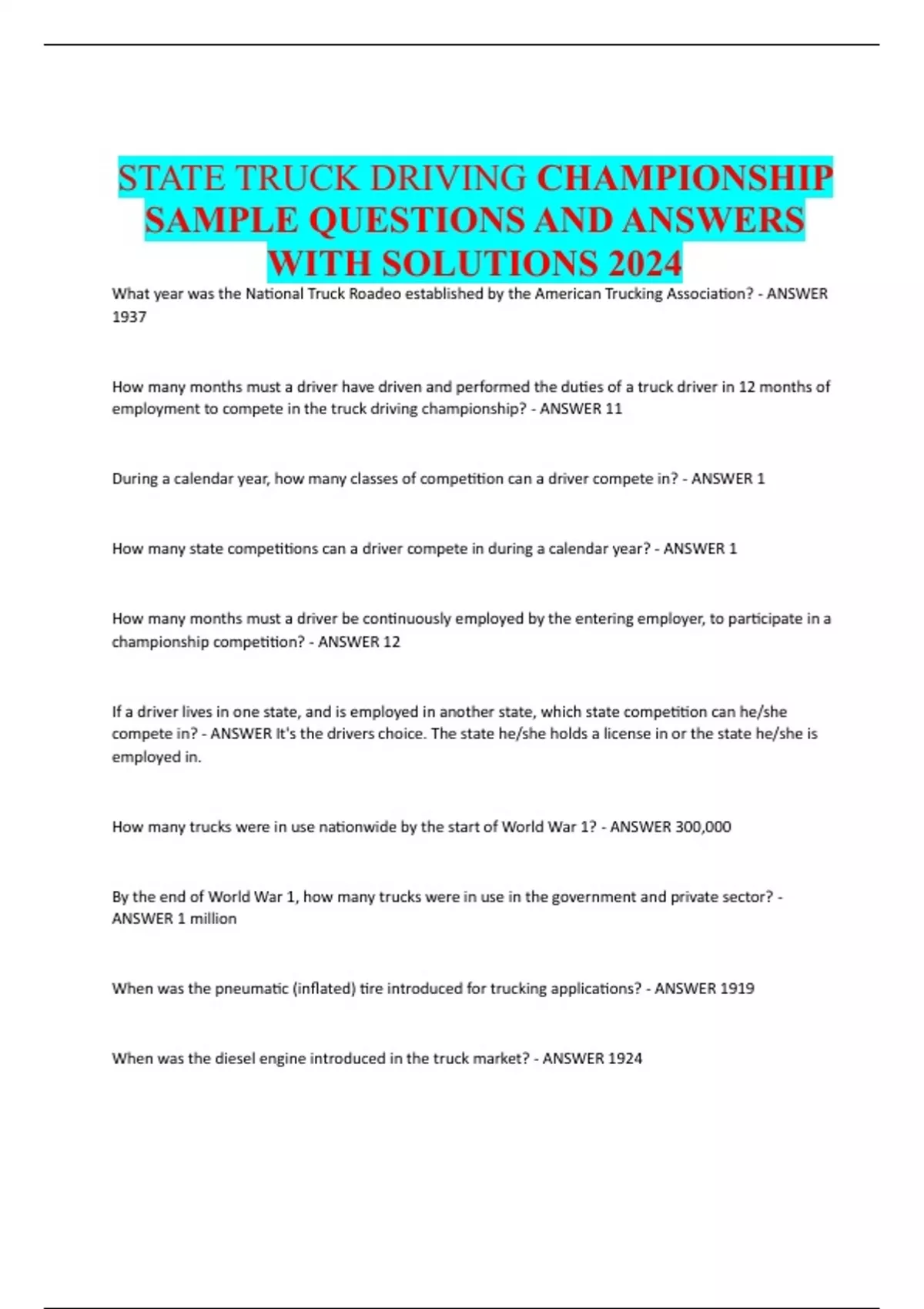 STATE TRUCK DRIVING CHAMPIONSHIP SAMPLE QUESTIONS AND ANSWERS WITH SOLUTIONS 2024

What year was the National Truck Roadeo established by the American Trucking Association? - ANSWER 1937

How many months must a driver have driven and performed the duties of a truck driver in 12 months of employment to compete in the truck driving championship? - ANSWER 11

During a calendar year, how many classes of competition can a driver compete in? - ANSWER 1

How many state competitions can a driver compete in during a calendar year? - ANSWER 1

How many months must a driver be continuously employed by the entering employer, to participate in a championship competition? - ANSWER 12

If a driver lives in one state, and is employed in another state, which state competition can he/she compete in? - ANSWER It's the drivers choice. The state he/she holds a license in or the state he/she is employed in.

How many trucks were in use nationwide by the start of World War 1? - ANSWER 300,000

By the end of World War 1, how many trucks were in use in the government and private sector? - ANSWER 1 million

When was the pneumatic (inflated) tire introduced for trucking applications? - ANSWER 1919

When was the diesel engine introduced in the truck market? - ANSWER 1924